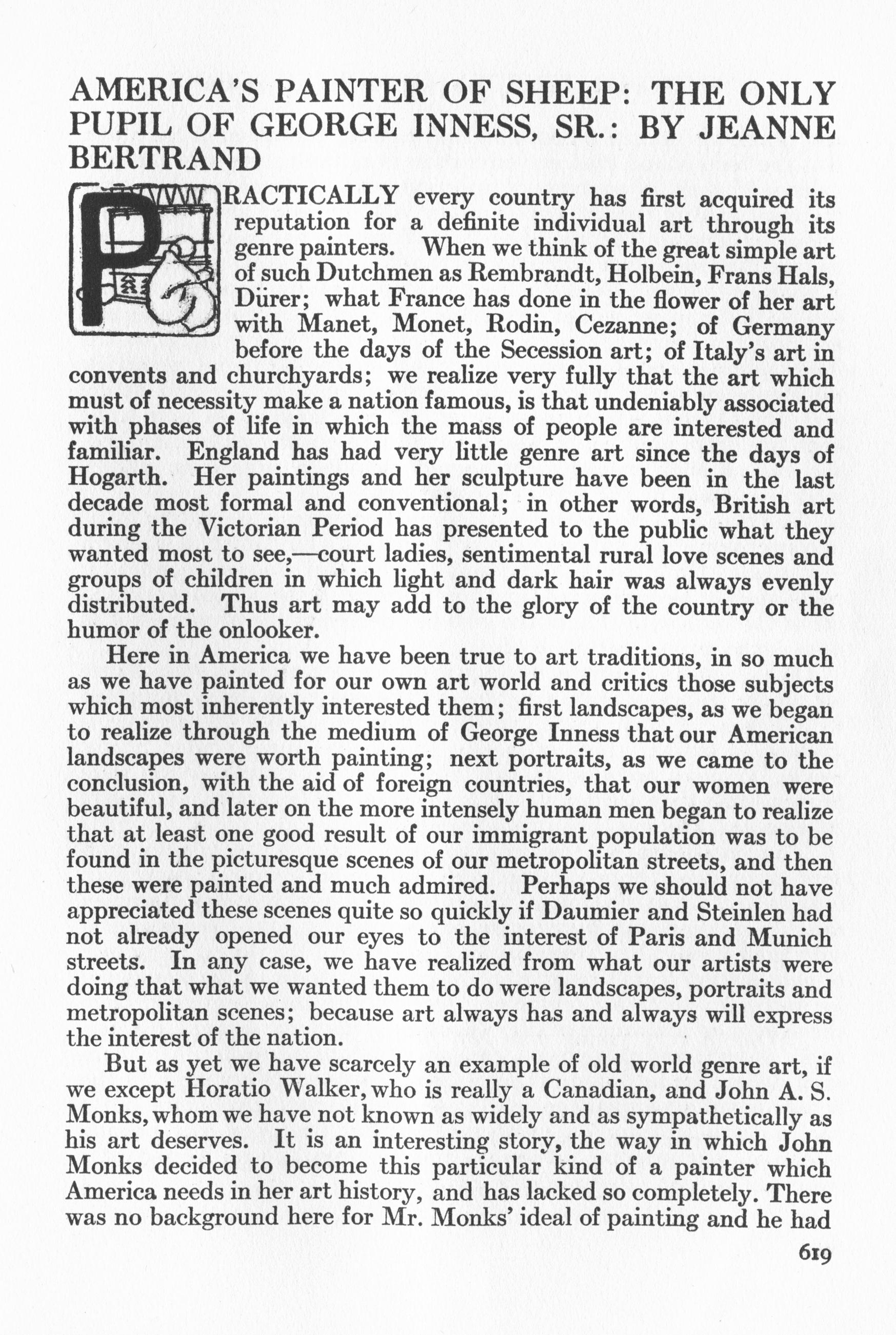 AMERICA'S PAINTER OF SHEEP: THE ONLY PUPIL OF GEORGE INNESS, SR.: BY JEANNE BERTRAND

PRACTICALLY every country has first acquired its reputation for a definite individual art through its genre painters. When we think of the great simple art of such Dutchmen as Rembrandt, Holbein, Frans Hals, Dürer; what France has done in the flower of her art with Manet, Monet, Rodin, Cezanne; of Germany before the days of the Secession art; of Italy's art in convents and churchyards; we realize very fully that the art which must of necessity make a nation famous, is that undeniably associated with phases of life in which the mass of people are interested and familiar. England has had very little genre art since the days of Hogarth. Her paintings and her sculpture have been in the last decade most formal and conventional; in other words, British art during the Victorian Period has presented to the public what they wanted most to see,—court ladies, sentimental rural love scenes and groups of children in which light and dark hair was always evenly distributed. Thus art may add to the glory of the country or the humor of the onlooker.

Here in America we have been true to art traditions, in so much as we have painted for our own art world and critics those subjects which most inherently interested them; first landscapes, as we began to realize through the medium of George Inness that our American landscapes were worth painting; next portraits, as we came to the conclusion, with the aid of foreign countries, that our women were beautiful, and later on the more intensely human men began to realize that at least one good result of our immigrant population was to be found in the picturesque scenes of our metropolitan streets, and then these were painted and much admired. Perhaps we should not have appreciated these scenes quite so quickly if Daumier and Steinlen had not already opened our eyes to the interest of Paris and Munich streets. In any case, we have realized from what our artists were doing that what we wanted them to do were landscapes, portraits and metropolitan scenes; because art always has and always will express the interest of the nation.

But as yet we have scarcely an example of old world genre art, if we except Horatio Walker, who is really a Canadian, and John A. S. Monks, whom we have not known as widely and as sympathetically as his art deserves. It is an interesting story, the way in which John Monks decided to become this particular kind of a painter which America needs in her art history, and has lacked so completely. There was no background here for Mr. Monks' ideal of painting and he had

619